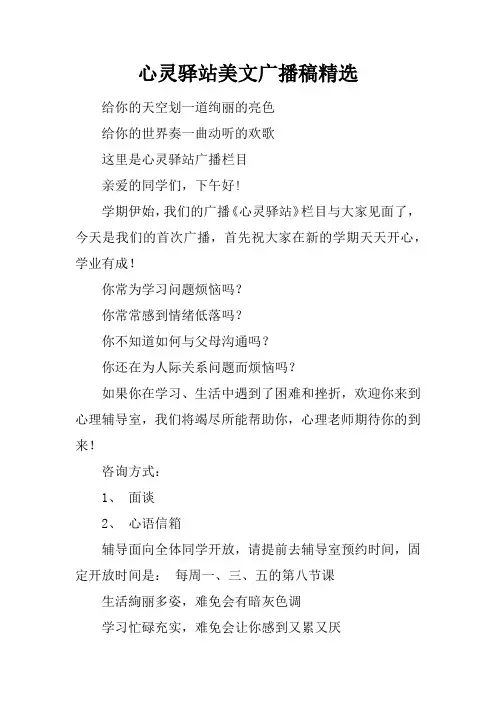 心灵驿站美文广播稿精选

给你的天空划一道绚丽的亮色

给你的世界奏一曲动听的欢歌

这里是心灵驿站广播栏目

亲爱的同学们，下午好！

学期伊始，我们的广播《心灵驿站》栏目与大家见面了，今天是我们的首次广播，首先祝大家在新的学期天天开心，学业有成！

你常为学习问题烦恼吗？

你常常感到情绪低落吗？

你不知道如何与父母沟通吗？

你还在为人际关系问题而烦恼吗？

如果你在学习、生活中遇到了困难和挫折，欢迎你来到心理辅导室，我们将竭尽所能帮助你，心理老师期待你的到来！

咨询方式：

1、 面谈

2、 心语信箱

辅导面向全体同学开放，请提前去辅导室预约时间，固定开放时间是： 每周一、三、五的第八节课

生活绚丽多姿，难免会有暗灰色调

学习忙碌充实，难免会让你感到又累又厌